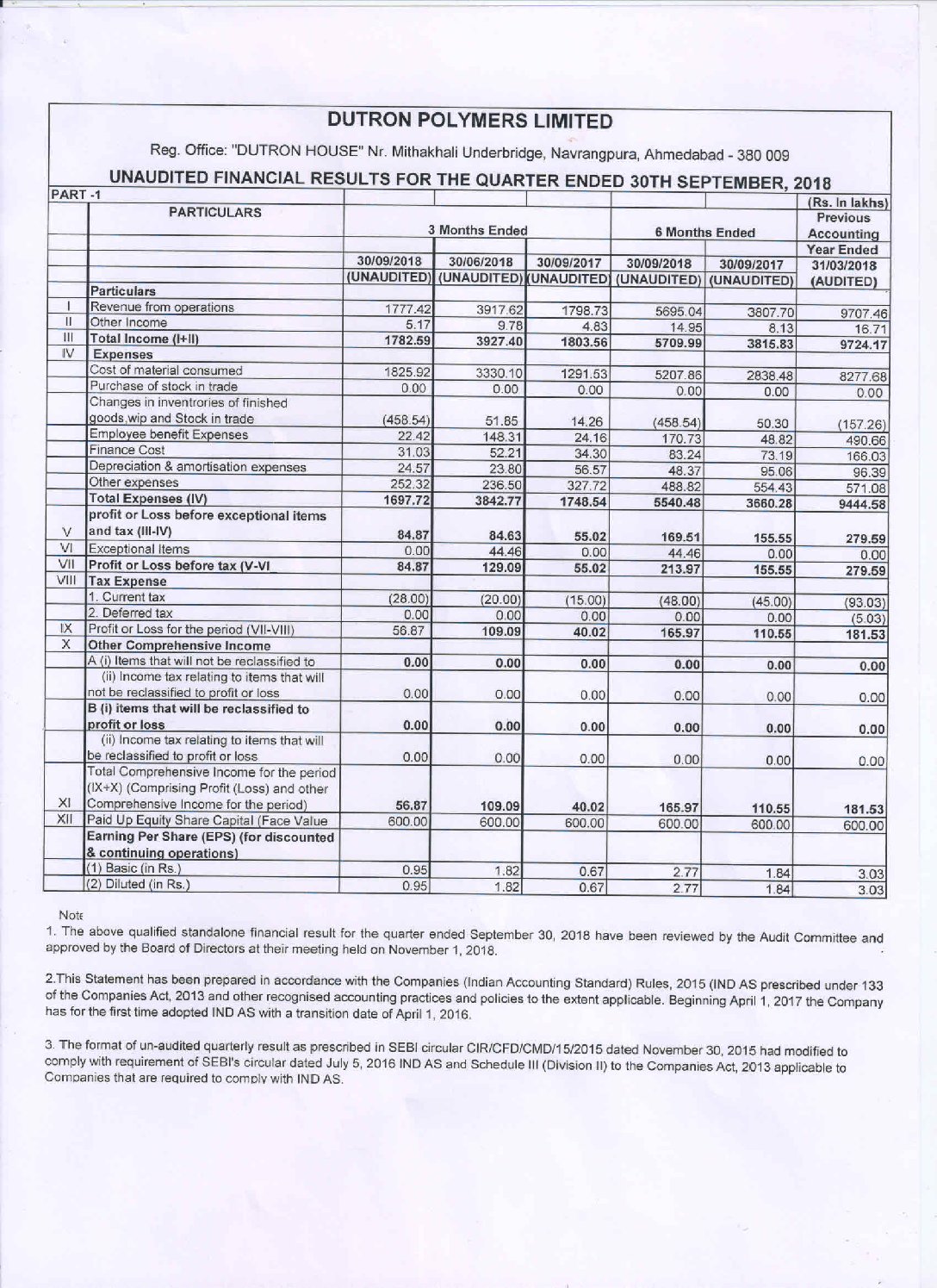 DUTRON POLYMERS LIMITED

Reg. Office: "DUTRON HOUSE" Nr. Mithakhali Underbridge, Navrangpura, Ahmedabad - 380 009

UNAUDITED FINANCIAL RESULTS FOR THE QUARTER ENDED 30TH SEPTEMBER, 2018

PART -1 (Rs. In lakhs)

| | PARTICULARS | 3 Months Ended | | | 6 Months Ended | | Previous Accounting Year Ended |
|---|---|---|---|---|---|---|---|
| | | 30/09/2018 (UNAUDITED) | 30/06/2018 (UNAUDITED) | 30/09/2017 (UNAUDITED) | 30/09/2018 (UNAUDITED) | 30/09/2017 (UNAUDITED) | 31/03/2018 (AUDITED) |
| | Particulars | | | | | | |
| I | Revenue from operations | 1777.42 | 3917.62 | 1798.73 | 5695.04 | 3807.70 | 9707.46 |
| II | Other Income | 5.17 | 9.78 | 4.83 | 14.95 | 8.13 | 16.71 |
| III | Total Income (I+II) | 1782.59 | 3927.40 | 1803.56 | 5709.99 | 3815.83 | 9724.17 |
| IV | Expenses | | | | | | |
| | Cost of material consumed | 1825.92 | 3330.10 | 1291.53 | 5207.86 | 2838.48 | 8277.68 |
| | Purchase of stock in trade | 0.00 | 0.00 | 0.00 | 0.00 | 0.00 | 0.00 |
| | Changes in inventrories of finished goods,wip and Stock in trade | (458.54) | 51.85 | 14.26 | (458.54) | 50.30 | (157.26) |
| | Employee benefit Expenses | 22.42 | 148.31 | 24.16 | 170.73 | 48.82 | 490.66 |
| | Finance Cost | 31.03 | 52.21 | 34.30 | 83.24 | 73.19 | 166.03 |
| | Depreciation & amortisation expenses | 24.57 | 23.80 | 56.57 | 48.37 | 95.06 | 96.39 |
| | Other expenses | 252.32 | 236.50 | 327.72 | 488.82 | 554.43 | 571.08 |
| | Total Expenses (IV) | 1697.72 | 3842.77 | 1748.54 | 5540.48 | 3660.28 | 9444.58 |
| V | profit or Loss before exceptional items and tax (III-IV) | 84.87 | 84.63 | 55.02 | 169.51 | 155.55 | 279.59 |
| VI | Exceptional Items | 0.00 | 44.46 | 0.00 | 44.46 | 0.00 | 0.00 |
| VII | Profit or Loss before tax (V-VI | 84.87 | 129.09 | 55.02 | 213.97 | 155.55 | 279.59 |
| VIII | Tax Expense | | | | | | |
| | 1. Current tax | (28.00) | (20.00) | (15.00) | (48.00) | (45.00) | (93.03) |
| | 2. Deferred tax | 0.00 | 0.00 | 0.00 | 0.00 | 0.00 | (5.03) |
| IX | Profit or Loss for the period (VII-VIII) | 56.87 | 109.09 | 40.02 | 165.97 | 110.55 | 181.53 |
| X | Other Comprehensive Income | | | | | | |
| | A (i) Items that will not be reclassified to | 0.00 | 0.00 | 0.00 | 0.00 | 0.00 | 0.00 |
| | (ii) Income tax relating to items that will not be reclassified to profit or loss | 0.00 | 0.00 | 0.00 | 0.00 | 0.00 | 0.00 |
| | B (i) items that will be reclassified to profit or loss | 0.00 | 0.00 | 0.00 | 0.00 | 0.00 | 0.00 |
| | (ii) Income tax relating to items that will be reclassified to profit or loss | 0.00 | 0.00 | 0.00 | 0.00 | 0.00 | 0.00 |
| XI | Total Comprehensive Income for the period (IX+X) (Comprising Profit (Loss) and other Comprehensive Income for the period) | 56.87 | 109.09 | 40.02 | 165.97 | 110.55 | 181.53 |
| XII | Paid Up Equity Share Capital (Face Value | 600.00 | 600.00 | 600.00 | 600.00 | 600.00 | 600.00 |
| | Earning Per Share (EPS) (for discounted & continuing operations) | | | | | | |
| | (1) Basic (in Rs.) | 0.95 | 1.82 | 0.67 | 2.77 | 1.84 | 3.03 |
| | (2) Diluted (in Rs.) | 0.95 | 1.82 | 0.67 | 2.77 | 1.84 | 3.03 |

Note

1. The above qualified standalone financial result for the quarter ended September 30, 2018 have been reviewed by the Audit Committee and approved by the Board of Directors at their meeting held on November 1, 2018.

2.This Statement has been prepared in accordance with the Companies (Indian Accounting Standard) Rules, 2015 (IND AS prescribed under 133 of the Companies Act, 2013 and other recognised accounting practices and policies to the extent applicable. Beginning April 1, 2017 the Company has for the first time adopted IND AS with a transition date of April 1, 2016.

3. The format of un-audited quarterly result as prescribed in SEBI circular CIR/CFD/CMD/15/2015 dated November 30, 2015 had modified to comply with requirement of SEBI's circular dated July 5, 2016 IND AS and Schedule III (Division II) to the Companies Act, 2013 applicable to Companies that are required to comply with IND AS.